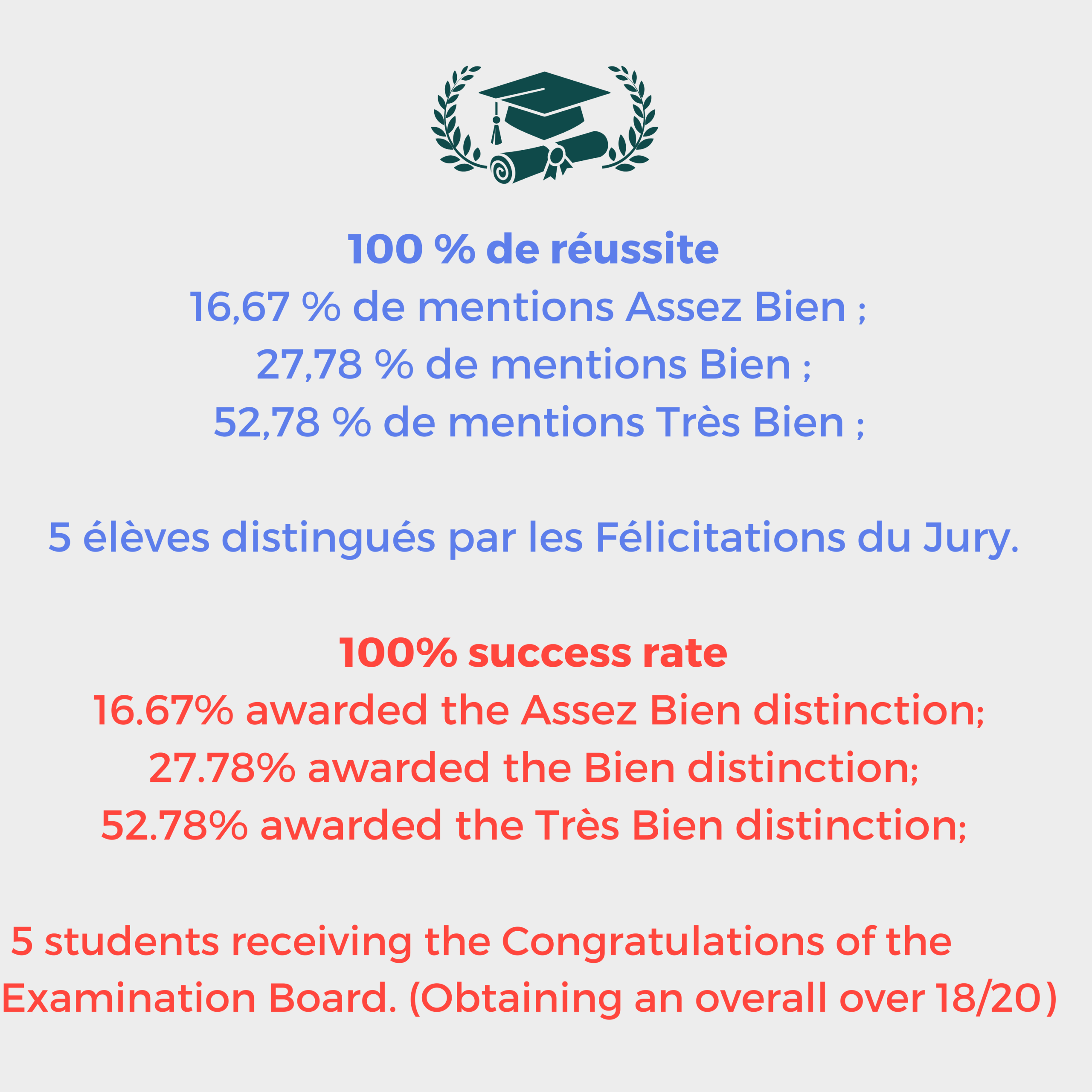 100 % de réussite

16,67 % de mentions Assez Bien ;

27,78 % de mentions Bien ;

52,78 % de mentions Très Bien ;

5 élèves distingués par les Félicitations du Jury.

100% success rate

16.67% awarded the Assez Bien distinction;

27.78% awarded the Bien distinction;

52.78% awarded the Très Bien distinction;

5 students receiving the Congratulations of the Examination Board. (Obtaining an overall over 18/20)